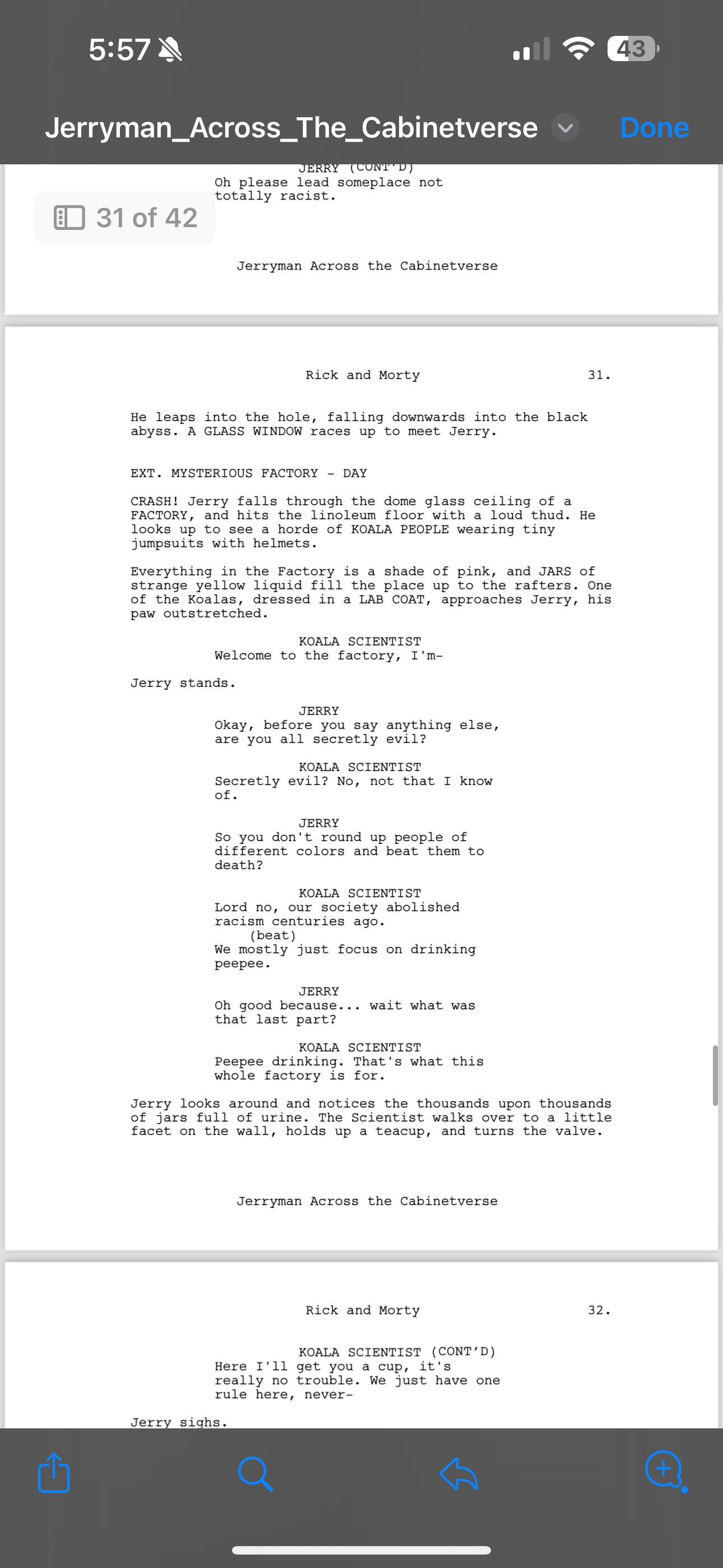 5:57

43

Jerryman_Across_The_Cabinetverse

Done

JERRY (CONT'D)
Oh please lead someplace not totally racist.

31 of 42

Jerryman Across the Cabinetverse

Rick and Morty 31.

He leaps into the hole, falling downwards into the black abyss. A GLASS WINDOW races up to meet Jerry.

EXT. MYSTERIOUS FACTORY - DAY

CRASH! Jerry falls through the dome glass ceiling of a FACTORY, and hits the linoleum floor with a loud thud. He looks up to see a horde of KOALA PEOPLE wearing tiny jumpsuits with helmets.

Everything in the Factory is a shade of pink, and JARS of strange yellow liquid fill the place up to the rafters. One of the Koalas, dressed in a LAB COAT, approaches Jerry, his paw outstretched.

KOALA SCIENTIST
Welcome to the factory, I'm-

Jerry stands.

JERRY
Okay, before you say anything else, are you all secretly evil?

KOALA SCIENTIST
Secretly evil? No, not that I know of.

JERRY
So you don't round up people of different colors and beat them to death?

KOALA SCIENTIST
Lord no, our society abolished racism centuries ago.
(beat)
We mostly just focus on drinking peepee.

JERRY
Oh good because... wait what was that last part?

KOALA SCIENTIST
Peepee drinking. That's what this whole factory is for.

Jerry looks around and notices the thousands upon thousands of jars full of urine. The Scientist walks over to a little facet on the wall, holds up a teacup, and turns the valve.

Jerryman Across the Cabinetverse

Rick and Morty 32.

KOALA SCIENTIST (CONT'D)
Here I'll get you a cup, it's really no trouble. We just have one rule here, never-

Jerry sighs.